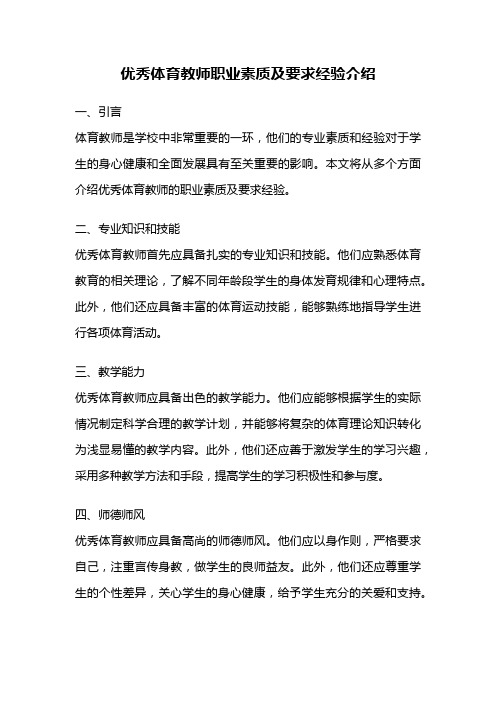 优秀体育教师职业素质及要求经验介绍

一、引言

体育教师是学校中非常重要的一环，他们的专业素质和经验对于学生的身心健康和全面发展具有至关重要的影响。本文将从多个方面介绍优秀体育教师的职业素质及要求经验。

二、专业知识和技能

优秀体育教师首先应具备扎实的专业知识和技能。他们应熟悉体育教育的相关理论，了解不同年龄段学生的身体发育规律和心理特点。此外，他们还应具备丰富的体育运动技能，能够熟练地指导学生进行各项体育活动。

三、教学能力

优秀体育教师应具备出色的教学能力。他们应能够根据学生的实际情况制定科学合理的教学计划，并能够将复杂的体育理论知识转化为浅显易懂的教学内容。此外，他们还应善于激发学生的学习兴趣，采用多种教学方法和手段，提高学生的学习积极性和参与度。

四、师德师风

优秀体育教师应具备高尚的师德师风。他们应以身作则，严格要求自己，注重言传身教，做学生的良师益友。此外，他们还应尊重学生的个性差异，关心学生的身心健康，给予学生充分的关爱和支持。